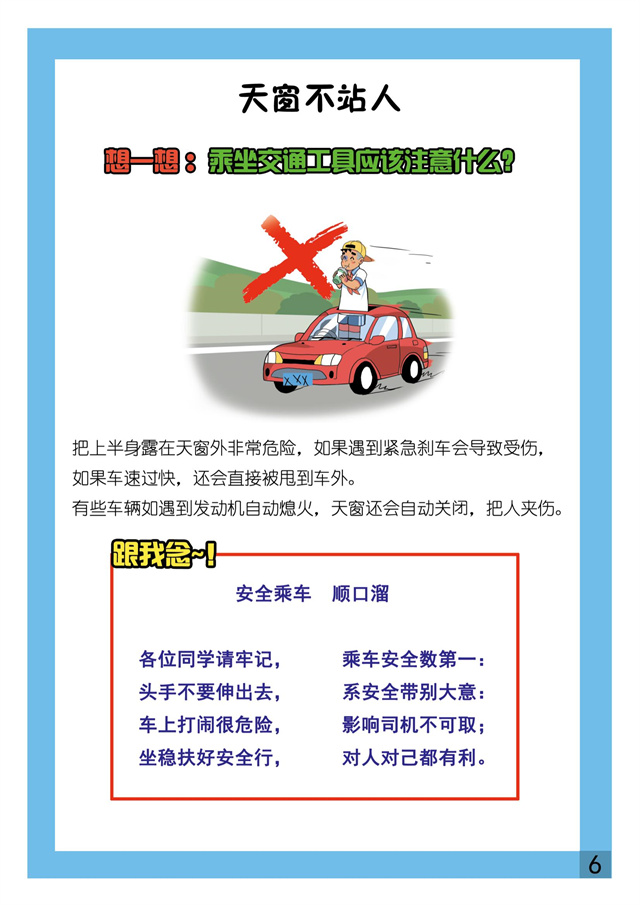 天窗不站人

想一想：乘坐交通工具应该注意什么？

XXX

把上半身露在天窗外非常危险，如果遇到紧急刹车会导致受伤，如果车速过快，还会直接被甩到车外。
有些车辆如遇到发动机自动熄火，天窗还会自动关闭，把人夹伤。

跟我念~！

安全乘车　顺口溜

各位同学请牢记，　乘车安全数第一：
头手不要伸出去，　系安全带别大意：
车上打闹很危险，　影响司机不可取；
坐稳扶好安全行，　对人对己都有利。

6